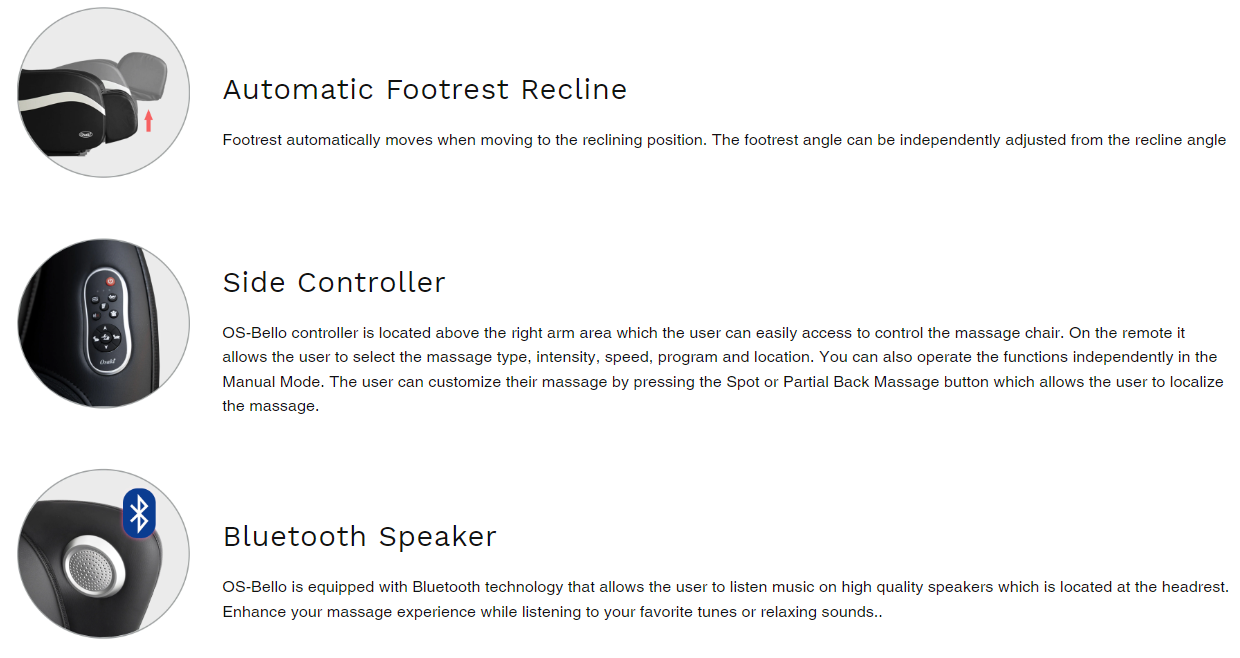 Automatic Footrest Recline

Footrest automatically moves when moving to the reclining position. The footrest angle can be independently adjusted from the recline angle

Side Controller

OS-Bello controller is located above the right arm area which the user can easily access to control the massage chair. On the remote it allows the user to select the massage type, intensity, speed, program and location. You can also operate the functions independently in the Manual Mode. The user can customize their massage by pressing the Spot or Partial Back Massage button which allows the user to localize the massage.

Bluetooth Speaker

OS-Bello is equipped with Bluetooth technology that allows the user to listen music on high quality speakers which is located at the headrest. Enhance your massage experience while listening to your favorite tunes or relaxing sounds..